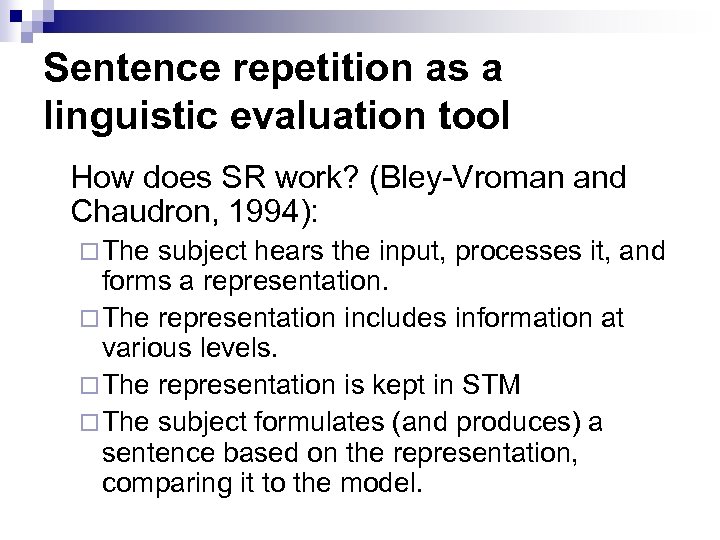 Sentence repetition as a linguistic evaluation tool

How does SR work? (Bley-Vroman and Chaudron, 1994):

□ The subject hears the input, processes it, and forms a representation.

□ The representation includes information at various levels.

□ The representation is kept in STM

□ The subject formulates (and produces) a sentence based on the representation, comparing it to the model.